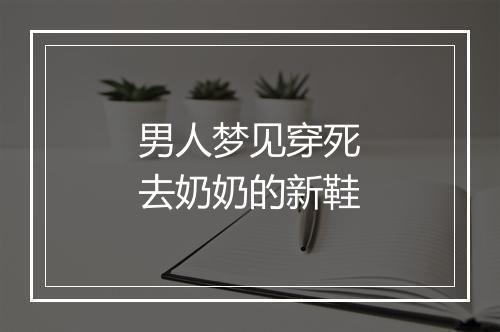 男人梦见穿死去奶奶的新鞋